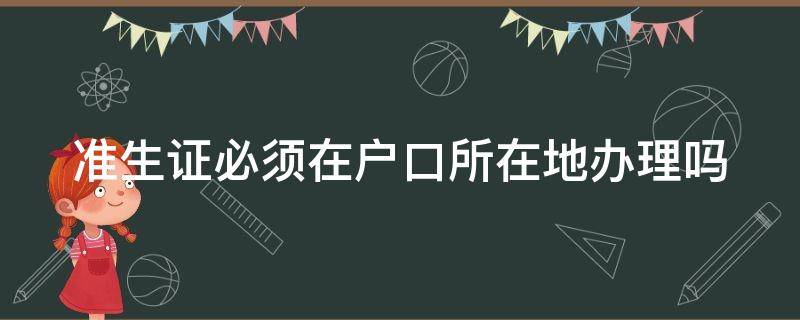 准生证必须在户口所在地办理吗